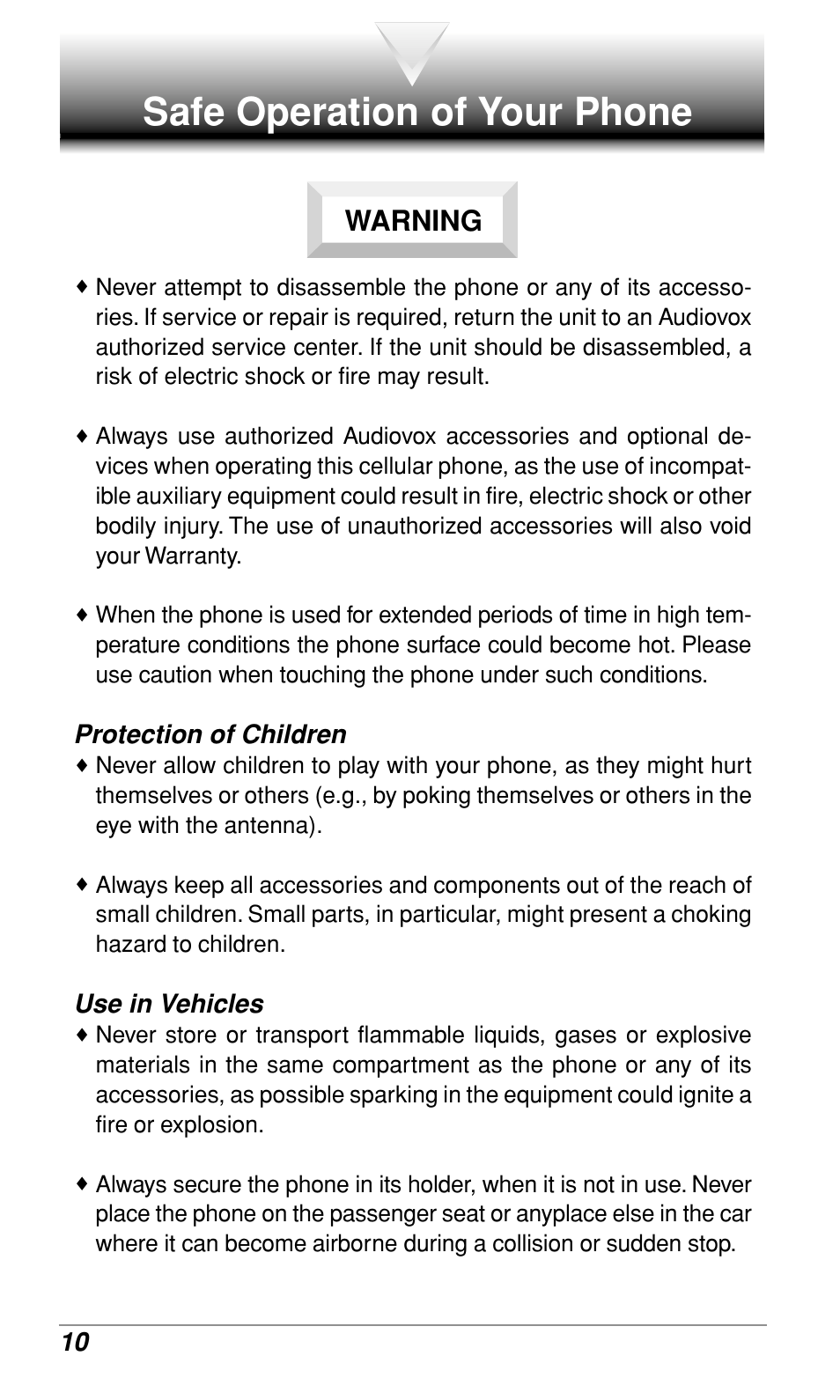 Safe Operation of Your Phone

WARNING

♦ Never attempt to disassemble the phone or any of its accessories. If service or repair is required, return the unit to an Audiovox authorized service center. If the unit should be disassembled, a risk of electric shock or fire may result.

♦ Always use authorized Audiovox accessories and optional devices when operating this cellular phone, as the use of incompatible auxiliary equipment could result in fire, electric shock or other bodily injury. The use of unauthorized accessories will also void your Warranty.

♦ When the phone is used for extended periods of time in high temperature conditions the phone surface could become hot. Please use caution when touching the phone under such conditions.

Protection of Children
♦ Never allow children to play with your phone, as they might hurt themselves or others (e.g., by poking themselves or others in the eye with the antenna).

♦ Always keep all accessories and components out of the reach of small children. Small parts, in particular, might present a choking hazard to children.

Use in Vehicles
♦ Never store or transport flammable liquids, gases or explosive materials in the same compartment as the phone or any of its accessories, as possible sparking in the equipment could ignite a fire or explosion.

♦ Always secure the phone in its holder, when it is not in use. Never place the phone on the passenger seat or anyplace else in the car where it can become airborne during a collision or sudden stop.

10